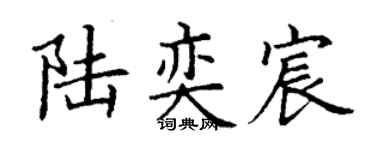 陆奕宸

词典网